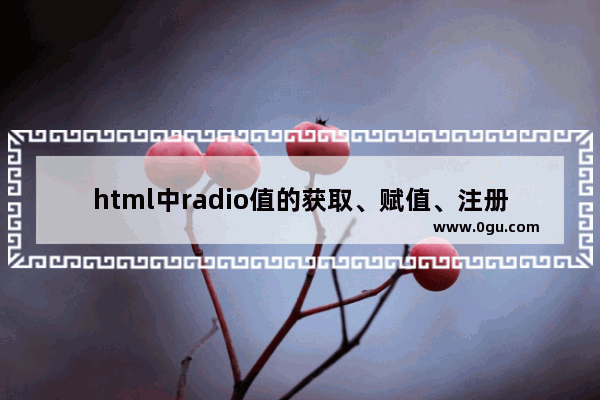 html中radio值的获取、赋值、注册

www.0gu.com